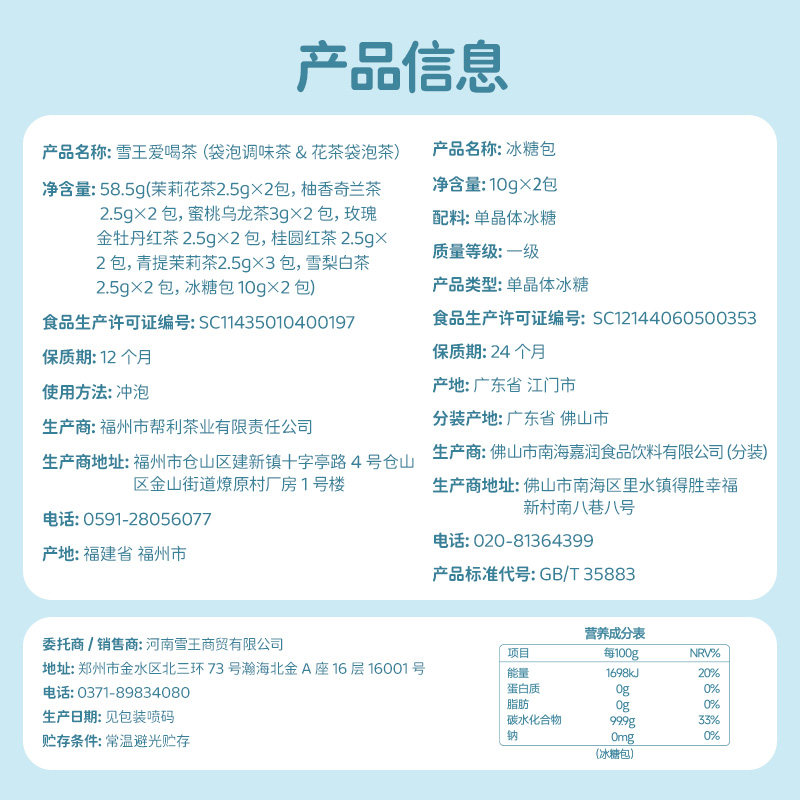 产品信息

产品名称: 雪王爱喝茶 (袋泡调味茶 & 花茶袋泡茶)

净含量: 58.5g(茉莉花茶2.5g×2包, 柚香奇兰茶 2.5g×2 包, 蜜桃乌龙茶3g×2 包, 玫瑰金牡丹红茶 2.5g×2 包, 桂圆红茶 2.5g×2 包, 青提茉莉茶2.5g×3 包, 雪梨白茶 2.5g×2 包, 冰糖包 10g×2 包)

食品生产许可证编号: SC11435010400197

保质期: 12 个月

使用方法: 冲泡

生产商: 福州市帮利茶业有限责任公司

生产商地址: 福州市仓山区建新镇十字亭路 4 号仓山区金山街道燎原村厂房 1 号楼

电话: 0591-28056077

产地: 福建省 福州市

产品名称: 冰糖包

净含量: 10g×2包

配料: 单晶体冰糖

质量等级: 一级

产品类型: 单晶体冰糖

食品生产许可证编号: SC12144060500353

保质期: 24 个月

产地: 广东省 江门市

分装产地: 广东省 佛山市

生产商: 佛山市南海嘉润食品饮料有限公司 (分装)

生产商地址: 佛山市南海区里水镇得胜幸福新村南八巷八号

电话: 020-81364399

产品标准代号: GB/T 35883

委托商 / 销售商: 河南雪王商贸有限公司
地址: 郑州市金水区北三环 73 号瀚海北金 A 座 16 层 16001 号
电话: 0371-89834080
生产日期: 见包装喷码
贮存条件: 常温避光贮存

营养成分表

| 项目 | 每100g | NRV% |
|---|---|---|
| 能量 | 1698kJ | 20% |
| 蛋白质 | 0g | 0% |
| 脂肪 | 0g | 0% |
| 碳水化合物 | 99.9g | 33% |
| 钠 | 0mg | 0% |

(冰糖包)